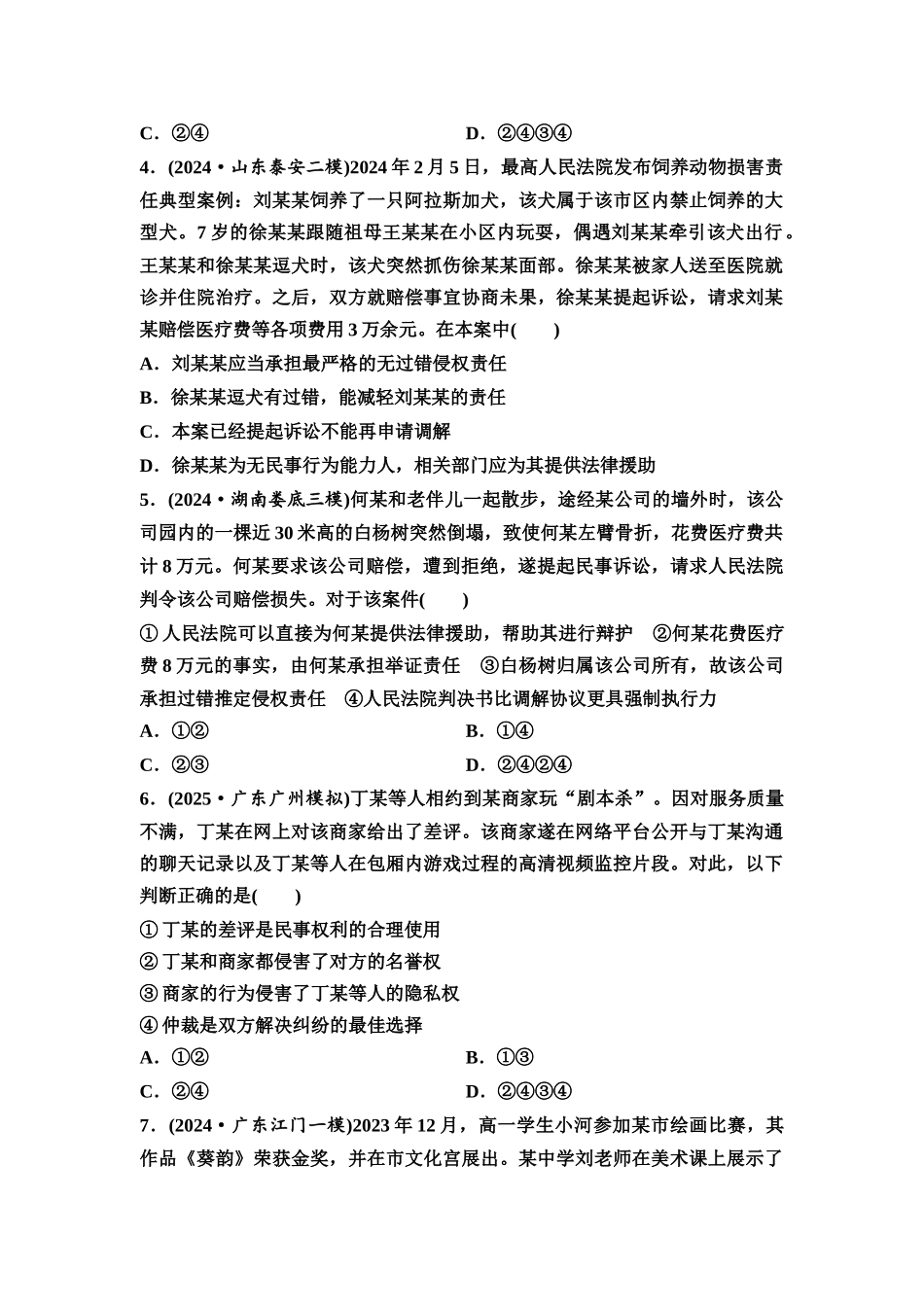 C．②④　　　　　　　　　　D．②④③④

4．(2024·山东泰安二模)2024年2月5日，最高人民法院发布饲养动物损害责任典型案例：刘某某饲养了一只阿拉斯加犬，该犬属于该市区内禁止饲养的大型犬。7岁的徐某某跟随祖母王某某在小区内玩耍，偶遇刘某某牵引该犬出行。王某某和徐某某逗犬时，该犬突然抓伤徐某某面部。徐某某被家人送至医院就诊并住院治疗。之后，双方就赔偿事宜协商未果，徐某某提起诉讼，请求刘某某赔偿医疗费等各项费用3万余元。在本案中(　　)

A．刘某某应当承担最严格的无过错侵权责任

B．徐某某逗犬有过错，能减轻刘某某的责任

C．本案已经提起诉讼不能再申请调解

D．徐某某为无民事行为能力人，相关部门应为其提供法律援助

5．(2024·湖南娄底三模)何某和老伴儿一起散步，途经某公司的墙外时，该公司园内的一棵近30米高的白杨树突然倒塌，致使何某左臂骨折，花费医疗费共计8万元。何某要求该公司赔偿，遭到拒绝，遂提起民事诉讼，请求人民法院判令该公司赔偿损失。对于该案件(　　)

①人民法院可以直接为何某提供法律援助，帮助其进行辩护　②何某花费医疗费8万元的事实，由何某承担举证责任　③白杨树归属该公司所有，故该公司承担过错推定侵权责任　④人民法院判决书比调解协议更具强制执行力

A．①②　　　　　　　　　　B．①④

C．②③　　　　　　　　　　D．②④②④

6．(2025·广东广州模拟)丁某等人相约到某商家玩“剧本杀”。因对服务质量不满，丁某在网上对该商家给出了差评。该商家遂在网络平台公开与丁某沟通的聊天记录以及丁某等人在包厢内游戏过程的高清视频监控片段。对此，以下判断正确的是(　　)

①丁某的差评是民事权利的合理使用

②丁某和商家都侵害了对方的名誉权

③商家的行为侵害了丁某等人的隐私权

④仲裁是双方解决纠纷的最佳选择

A．①②　　　　　　　　　　B．①③

C．②④　　　　　　　　　　D．②④③④

7．(2024·广东江门一模)2023年12月，高一学生小河参加某市绘画比赛，其作品《葵韵》荣获金奖，并在市文化宫展出。某中学刘老师在美术课上展示了